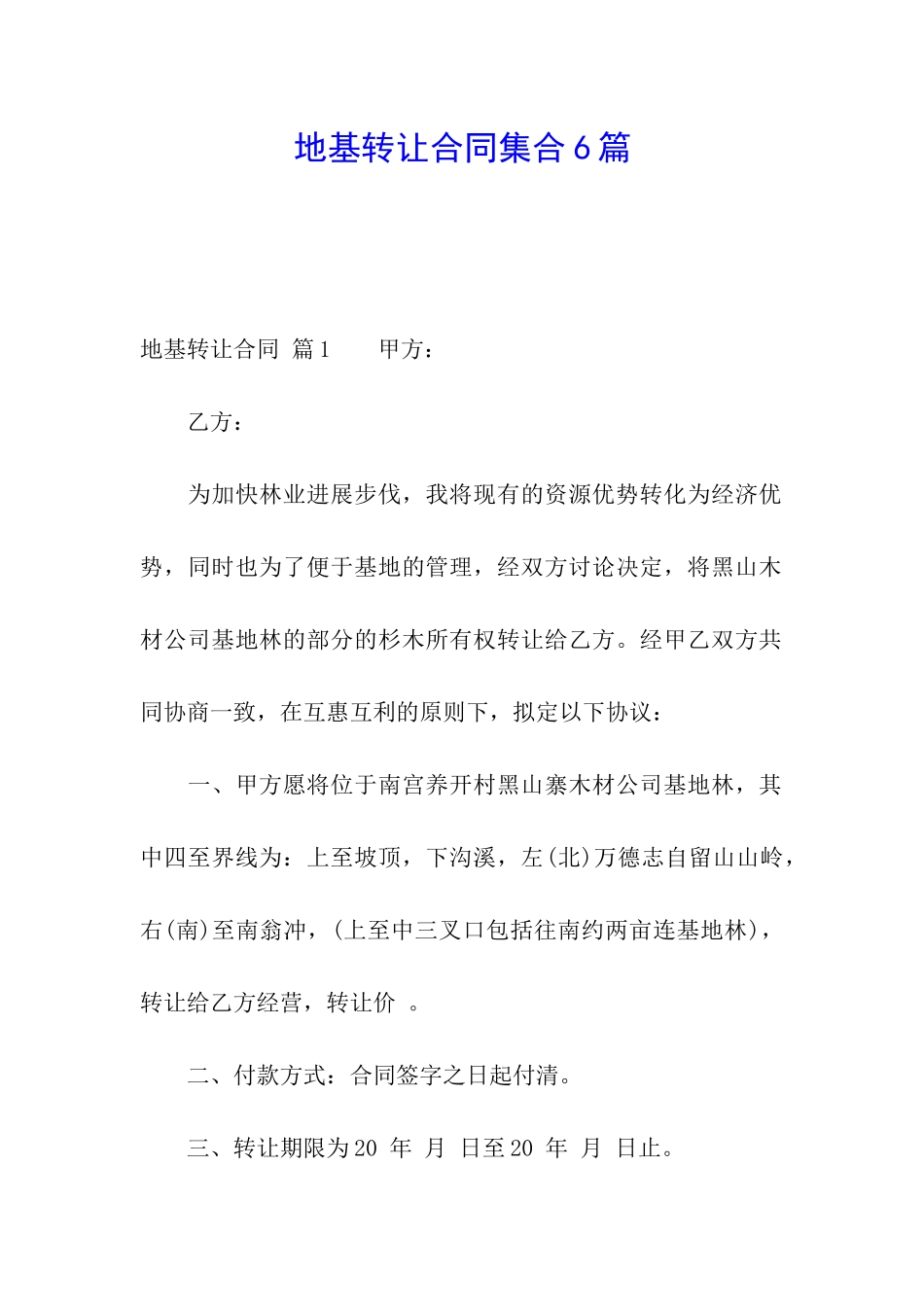 地基转让合同集合6篇

地基转让合同 篇1　　甲方：

乙方：

为加快林业进展步伐，我将现有的资源优势转化为经济优势，同时也为了便于基地的管理，经双方讨论决定，将黑山木材公司基地林的部分的杉木所有权转让给乙方。经甲乙双方共同协商一致，在互惠互利的原则下，拟定以下协议：

一、甲方愿将位于南宫养开村黑山寨木材公司基地林，其中四至界线为：上至坡顶，下沟溪，左(北)万德志自留山山岭，右(南)至南翁冲，(上至中三叉口包括往南约两亩连基地林)，转让给乙方经营，转让价 。

二、付款方式：合同签字之日起付清。

三、转让期限为20 年 月 日至20 年 月 日止。